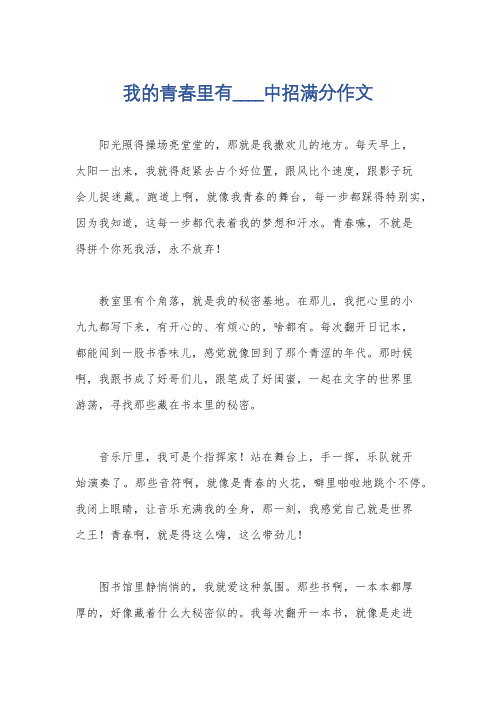 我的青春里有____中招满分作文

阳光照得操场亮堂堂的，那就是我撒欢儿的地方。每天早上，太阳一出来，我就得赶紧去占个好位置，跟风比个速度，跟影子玩会儿捉迷藏。跑道上啊，就像我青春的舞台，每一步都踩得特别实，因为我知道，这每一步都代表着我的梦想和汗水。青春嘛，不就是得拼个你死我活，永不放弃！

教室里有个角落，就是我的秘密基地。在那儿，我把心里的小九九都写下来，有开心的、有烦心的，啥都有。每次翻开日记本，都能闻到一股书香味儿，感觉就像回到了那个青涩的年代。那时候啊，我跟书成了好哥们儿，跟笔成了好闺蜜，一起在文字的世界里游荡，寻找那些藏在书本里的秘密。

音乐厅里，我可是个指挥家！站在舞台上，手一挥，乐队就开始演奏了。那些音符啊，就像是青春的火花，噼里啪啦地跳个不停。我闭上眼睛，让音乐充满我的全身，那一刻，我感觉自己就是世界之王！青春啊，就是得这么嗨，这么带劲儿！

图书馆里静悄悄的，我就爱这种氛围。那些书啊，一本本都厚厚的，好像藏着什么大秘密似的。我每次翻开一本书，就像是走进